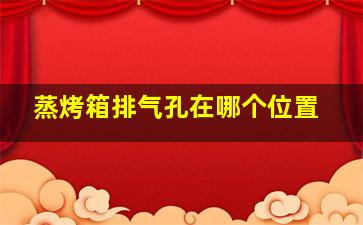 蒸烤箱排气孔在哪个位置